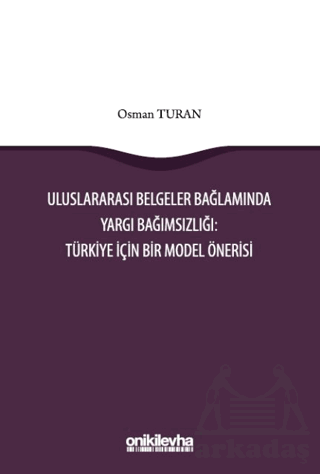 Osman TURAN

ULUSLARARASI BELGELER BAĞLAMINDA YARGI BAĞIMSIZLIĞI: TÜRKİYE İÇİN BİR MODEL ÖNERİSİ

onikilevha

arkadaş